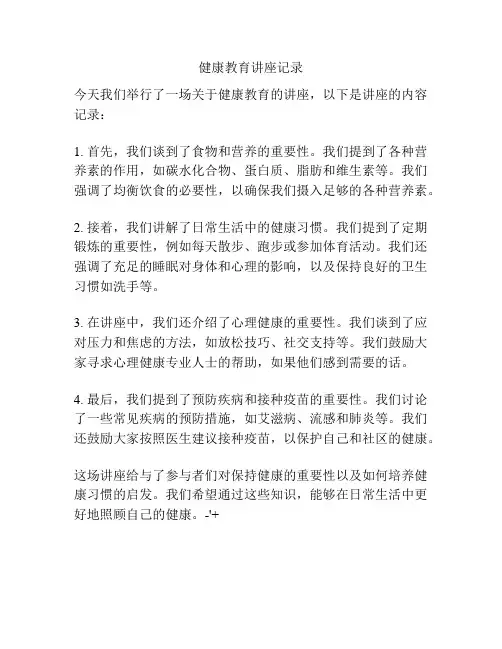 健康教育讲座记录

今天我们举行了一场关于健康教育的讲座，以下是讲座的内容记录：

1. 首先，我们谈到了食物和营养的重要性。我们提到了各种营养素的作用，如碳水化合物、蛋白质、脂肪和维生素等。我们强调了均衡饮食的必要性，以确保我们摄入足够的各种营养素。

2. 接着，我们讲解了日常生活中的健康习惯。我们提到了定期锻炼的重要性，例如每天散步、跑步或参加体育活动。我们还强调了充足的睡眠对身体和心理的影响，以及保持良好的卫生习惯如洗手等。

3. 在讲座中，我们还介绍了心理健康的重要性。我们谈到了应对压力和焦虑的方法，如放松技巧、社交支持等。我们鼓励大家寻求心理健康专业人士的帮助，如果他们感到需要的话。

4. 最后，我们提到了预防疾病和接种疫苗的重要性。我们讨论了一些常见疾病的预防措施，如艾滋病、流感和肺炎等。我们还鼓励大家按照医生建议接种疫苗，以保护自己和社区的健康。

这场讲座给与了参与者们对保持健康的重要性以及如何培养健康习惯的启发。我们希望通过这些知识，能够在日常生活中更好地照顾自己的健康。-'+